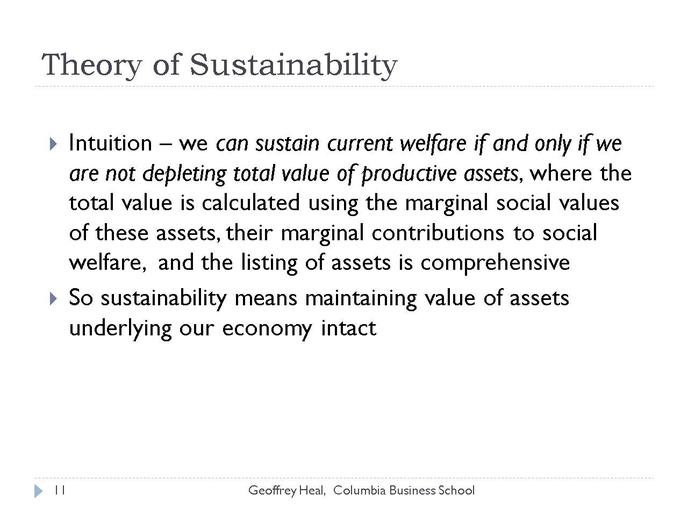 Theory of Sustainability

Intuition – we can sustain current welfare if and only if we are not depleting total value of productive assets, where the total value is calculated using the marginal social values of these assets, their marginal contributions to social welfare, and the listing of assets is comprehensive

So sustainability means maintaining value of assets underlying our economy intact

11 Geoffrey Heal, Columbia Business School